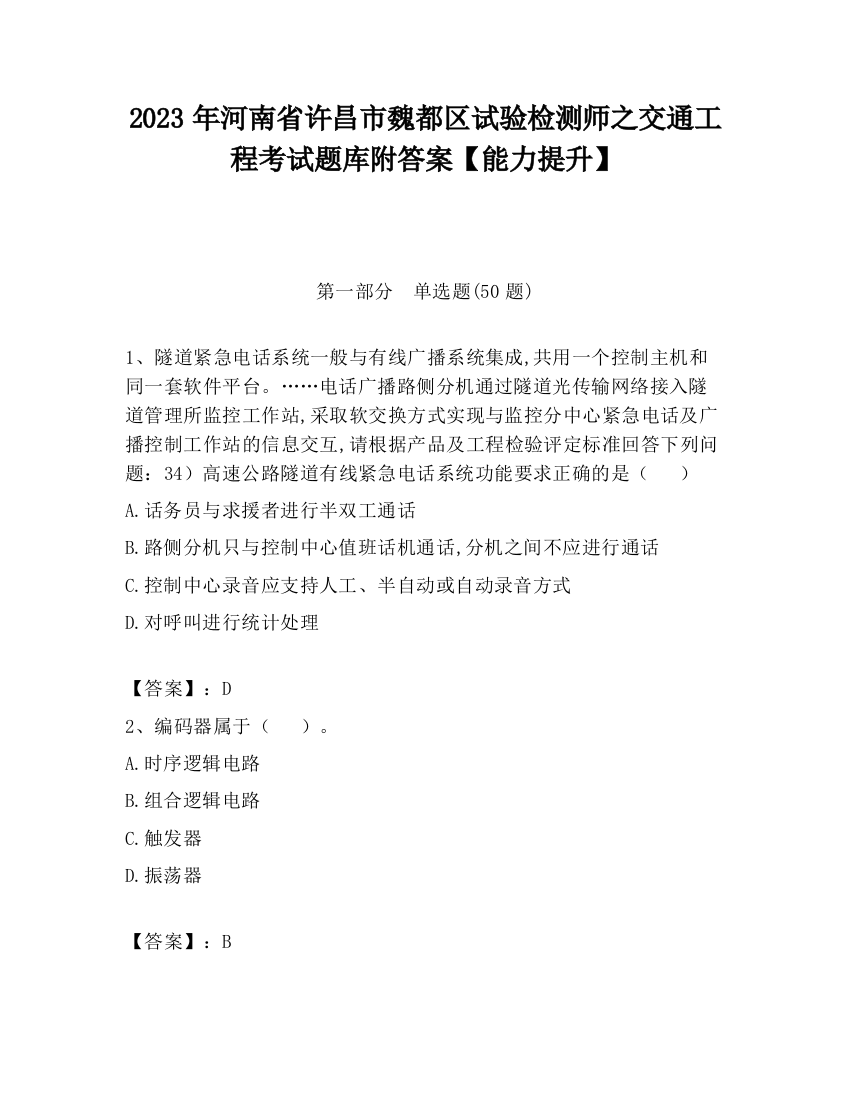 2023 年河南省许昌市魏都区试验检测师之交通工程考试题库附答案【能力提升】

第一部分　单选题(50 题)

1、隧道紧急电话系统一般与有线广播系统集成,共用一个控制主机和同一套软件平台。……电话广播路侧分机通过隧道光传输网络接入隧道管理所监控工作站,采取软交换方式实现与监控分中心紧急电话及广播控制工作站的信息交互,请根据产品及工程检验评定标准回答下列问题：34）高速公路隧道有线紧急电话系统功能要求正确的是（　　）

A.话务员与求援者进行半双工通话

B.路侧分机只与控制中心值班话机通话,分机之间不应进行通话

C.控制中心录音应支持人工、半自动或自动录音方式

D.对呼叫进行统计处理

【答案】：D

2、编码器属于（　　）。

A.时序逻辑电路

B.组合逻辑电路

C.触发器

D.振荡器

【答案】：B